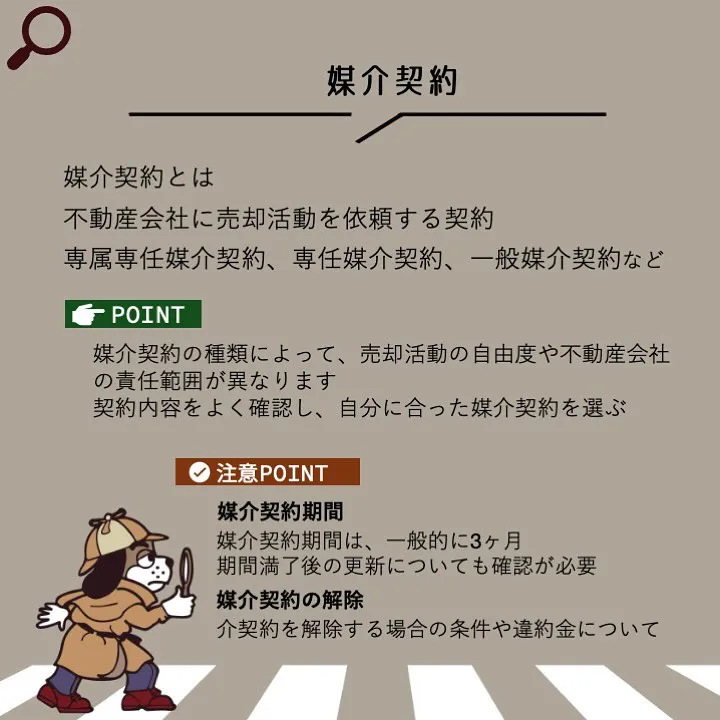 媒介契約

媒介契約とは
不動産会社に売却活動を依頼する契約
専属専任媒介契約、専任媒介契約、一般媒介契約など

POINT

媒介契約の種類によって、売却活動の自由度や不動産会社の責任範囲が異なります
契約内容をよく確認し、自分に合った媒介契約を選ぶ

注意POINT

媒介契約期間
媒介契約期間は、一般的に3ヶ月
期間満了後の更新についても確認が必要

媒介契約の解除
介契約を解除する場合の条件や違約金について